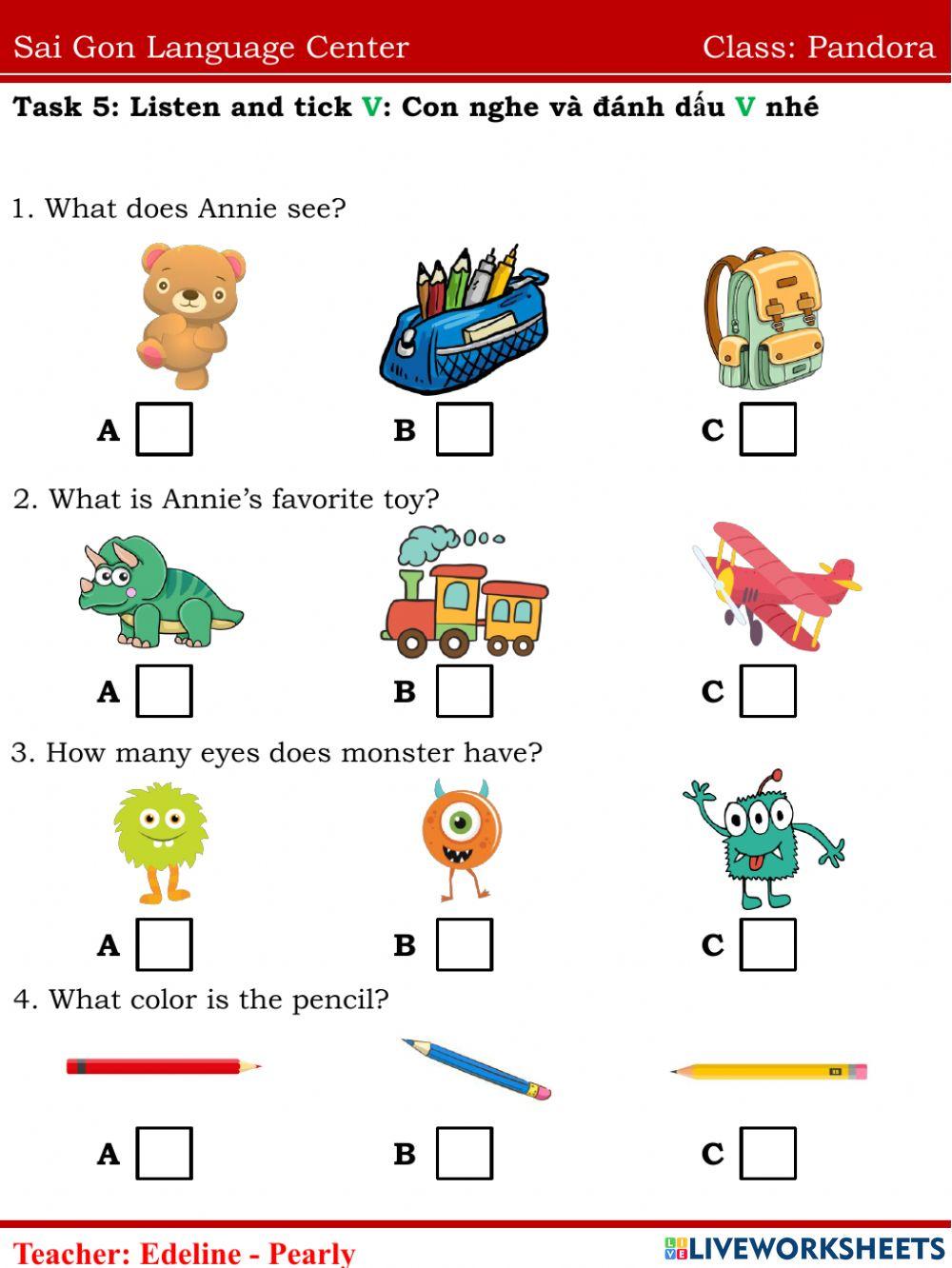 Sai Gon Language Center Class: Pandora

Task 5: Listen and tick V: Con nghe và đánh dấu V nhé

1. What does Annie see?

A ☐ B ☐ C ☐

2. What is Annie's favorite toy?

A ☐ B ☐ C ☐

3. How many eyes does monster have?

A ☐ B ☐ C ☐

4. What color is the pencil?

A ☐ B ☐ C ☐

Teacher: Edeline - Pearly

LIVEWORKSHEETS